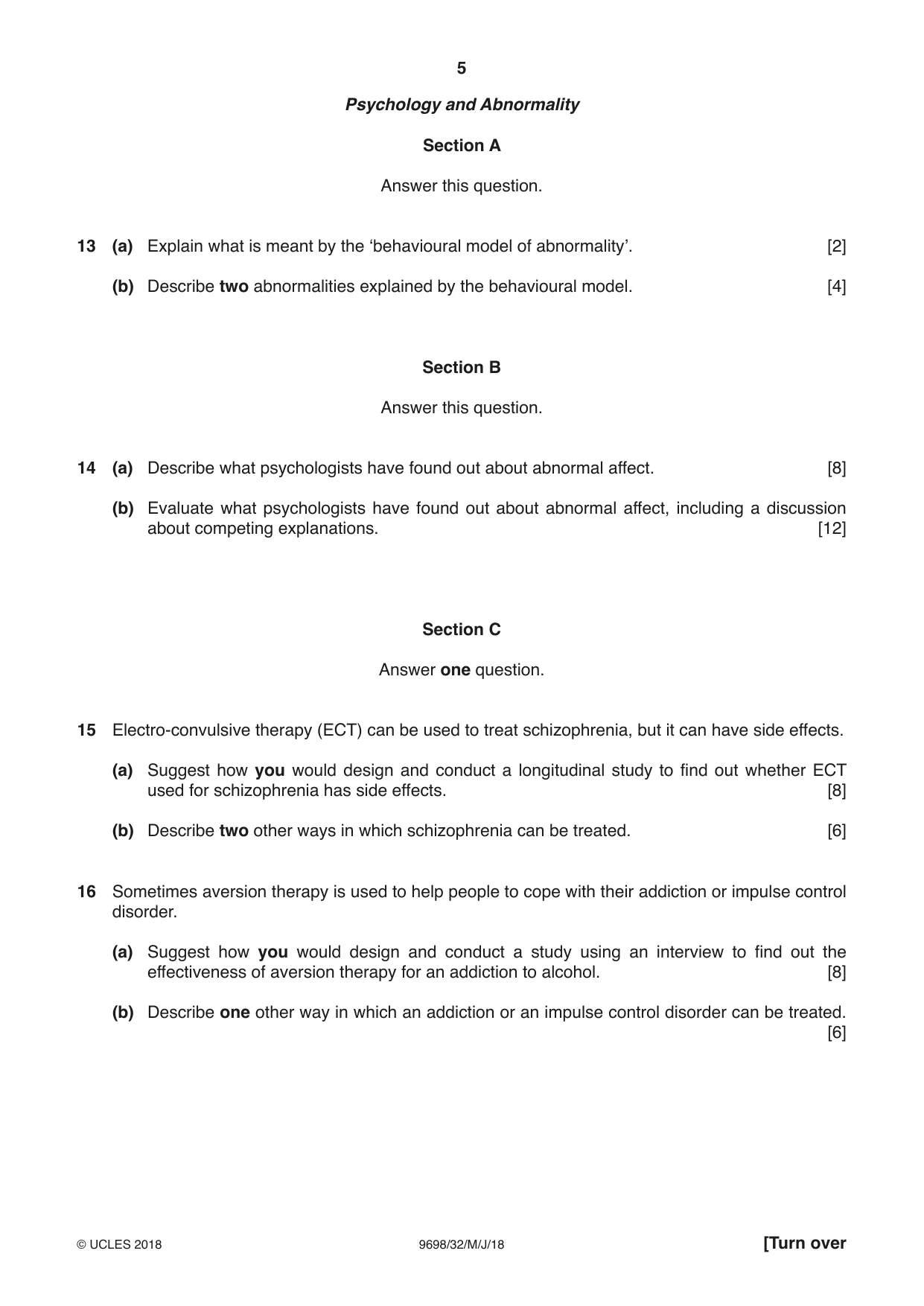 5

Psychology and Abnormality

Section A

Answer this question.

13 (a) Explain what is meant by the 'behavioural model of abnormality'. [2]

(b) Describe two abnormalities explained by the behavioural model. [4]

Section B

Answer this question.

14 (a) Describe what psychologists have found out about abnormal affect. [8]

(b) Evaluate what psychologists have found out about abnormal affect, including a discussion about competing explanations. [12]

Section C

Answer one question.

15 Electro-convulsive therapy (ECT) can be used to treat schizophrenia, but it can have side effects.

(a) Suggest how you would design and conduct a longitudinal study to find out whether ECT used for schizophrenia has side effects. [8]

(b) Describe two other ways in which schizophrenia can be treated. [6]

16 Sometimes aversion therapy is used to help people to cope with their addiction or impulse control disorder.

(a) Suggest how you would design and conduct a study using an interview to find out the effectiveness of aversion therapy for an addiction to alcohol. [8]

(b) Describe one other way in which an addiction or an impulse control disorder can be treated. [6]

© UCLES 2018 9698/32/M/J/18 [Turn over